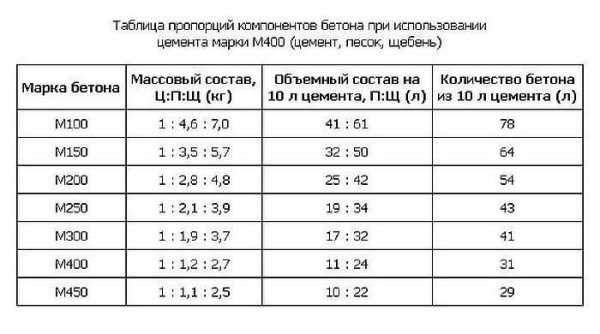 Таблица пропорций компонентов бетона при использовании цемента марки М400 (цемент, песок, щебень)

| Марка бетона | Массовый состав, Ц:П:Щ (кг) | Объемный состав на 10 л цемента, П:Щ (л) | Количество бетона из 10 л цемента (л) |
|---|---|---|---|
| М100 | 1 : 4,6 : 7,0 | 41 : 61 | 78 |
| М150 | 1 : 3,5 : 5,7 | 32 : 50 | 64 |
| М200 | 1 : 2,8 : 4,8 | 25 : 42 | 54 |
| М250 | 1 : 2,1 : 3,9 | 19 : 34 | 43 |
| М300 | 1 : 1,9 : 3,7 | 17 : 32 | 41 |
| М400 | 1 : 1,2 : 2,7 | 11 : 24 | 31 |
| М450 | 1 : 1,1 : 2,5 | 10 : 22 | 29 |